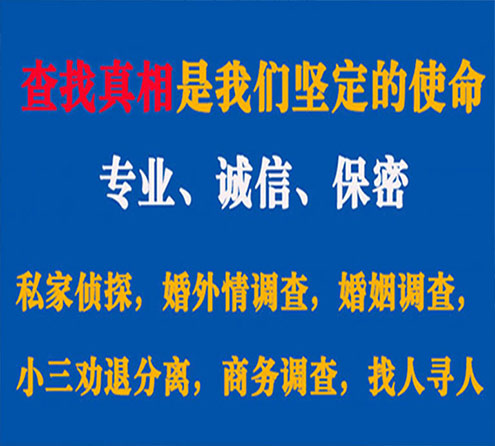 查找真相是我们坚定的使命

专业、诚信、保密

私家侦探，婚外情调查，婚姻调查，

小三劝退分离，商务调查，找人寻人